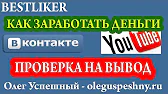 BESTLIKER

КАК ЗАРАБОТАТЬ ДЕНЬГИ

ВКонтакте

YouTube

ПРОВЕРКА НА ВЫВОД

Олег Успешный - oleguspeshny.ru